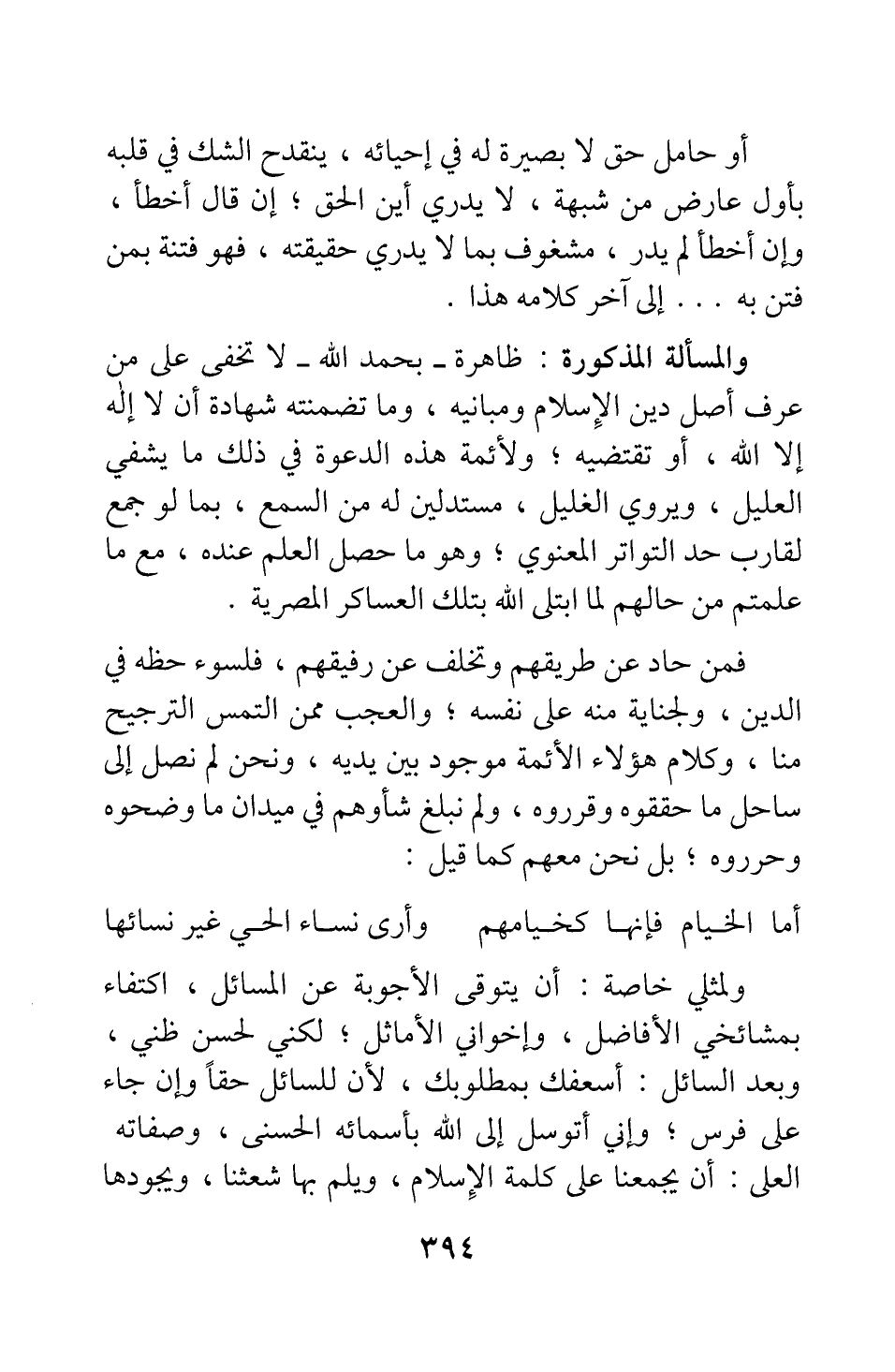 أو حامل حق لا بصيرة له في إحيائه ، ينقدح الشك في قلبه بأول عارض من شبهة ، لا يدري أين الحق ؛ إن قال أخطأ ، وإن أخطأ لم يدر ، مشغوف بما لا يدري حقيقته ، فهو فتنة بمن فتن به . . . إلى آخر كلامه هذا .

والمسألة المذكورة : ظاهرة ـ بحمد الله ـ لا تخفى على من عرف أصل دين الإسلام ومبانيه ، وما تضمنته شهادة أن لا إله إلا الله ، أو تقتضيه ؛ ولأئمة هذه الدعوة في ذلك ما يشفي العليل ، ويروي الغليل ، مستدلين له من السمع ، بما لو جمع لقارب حد التواتر المعنوي ؛ وهو ما حصل العلم عنده ، مع ما علمتم من حالهم لما ابتلى الله بتلك العساكر المصرية .

فمن حاد عن طريقهم وتخلف عن رفيقهم ، فلسوء حظه في الدين ، ولجناية منه على نفسه ؛ والعجب ممن التمس الترجيح منا ، وكلام هؤلاء الأئمة موجود بين يديه ، ونحن لم نصل إلى ساحل ما حققوه وقرروه ، ولم نبلغ شأوهم في ميدان ما وضحوه وحرروه ؛ بل نحن معهم كما قيل :

أما الخيام فإنها كخيامهم وأرى نساء الحي غير نسائها

ولمثلي خاصة : أن يتوقى الأجوبة عن المسائل ، اكتفاء بمشائخي الأفاضل ، وإخواني الأماثل ؛ لكني لحسن ظني ، وبعد السائل : أسعفك بمطلوبك ، لأن للسائل حقاً وإن جاء على فرس ؛ وإني أتوسل إلى الله بأسمائه الحسنى ، وصفاته العلى : أن يجمعنا على كلمة الإسلام ، ويلم بها شعثنا ، ويجودها

٣٩٤